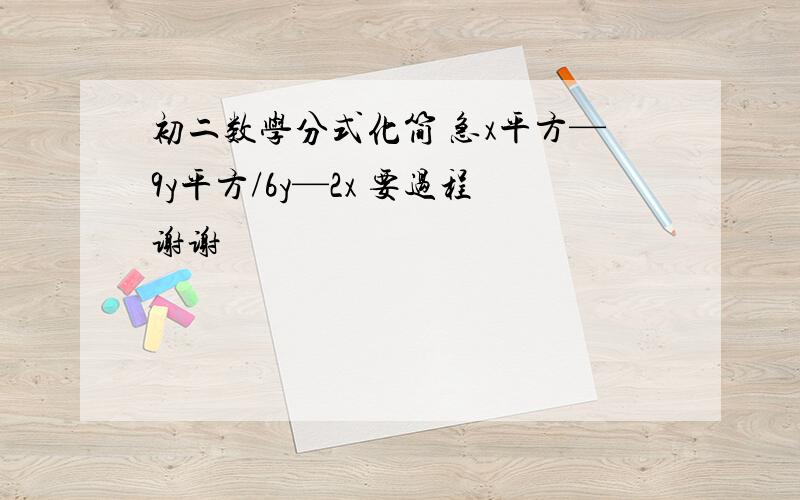 初二数學分式化简 急x平方—9y平方/6y—2x 要過程 谢谢